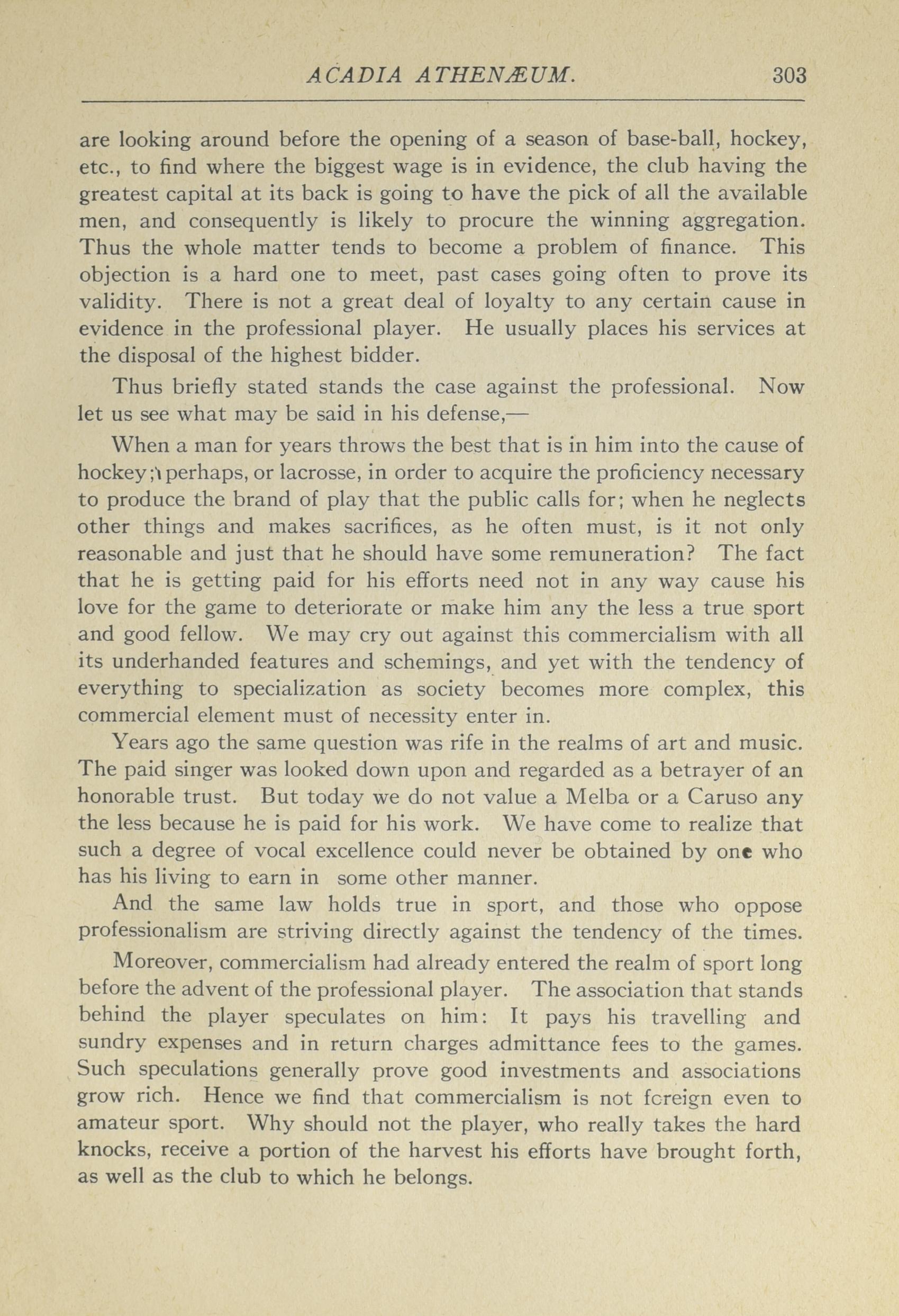 ACADIA ATHENÆUM. 303

are looking around before the opening of a season of base-ball, hockey, etc., to find where the biggest wage is in evidence, the club having the greatest capital at its back is going to have the pick of all the available men, and consequently is likely to procure the winning aggregation. Thus the whole matter tends to become a problem of finance. This objection is a hard one to meet, past cases going often to prove its validity. There is not a great deal of loyalty to any certain cause in evidence in the professional player. He usually places his services at the disposal of the highest bidder.

Thus briefly stated stands the case against the professional. Now let us see what may be said in his defense,—

When a man for years throws the best that is in him into the cause of hockey; perhaps, or lacrosse, in order to acquire the proficiency necessary to produce the brand of play that the public calls for; when he neglects other things and makes sacrifices, as he often must, is it not only reasonable and just that he should have some remuneration? The fact that he is getting paid for his efforts need not in any way cause his love for the game to deteriorate or make him any the less a true sport and good fellow. We may cry out against this commercialism with all its underhanded features and schemings, and yet with the tendency of everything to specialization as society becomes more complex, this commercial element must of necessity enter in.

Years ago the same question was rife in the realms of art and music. The paid singer was looked down upon and regarded as a betrayer of an honorable trust. But today we do not value a Melba or a Caruso any the less because he is paid for his work. We have come to realize that such a degree of vocal excellence could never be obtained by one who has his living to earn in some other manner.

And the same law holds true in sport, and those who oppose professionalism are striving directly against the tendency of the times.

Moreover, commercialism had already entered the realm of sport long before the advent of the professional player. The association that stands behind the player speculates on him: It pays his travelling and sundry expenses and in return charges admittance fees to the games. Such speculations generally prove good investments and associations grow rich. Hence we find that commercialism is not foreign even to amateur sport. Why should not the player, who really takes the hard knocks, receive a portion of the harvest his efforts have brought forth, as well as the club to which he belongs.